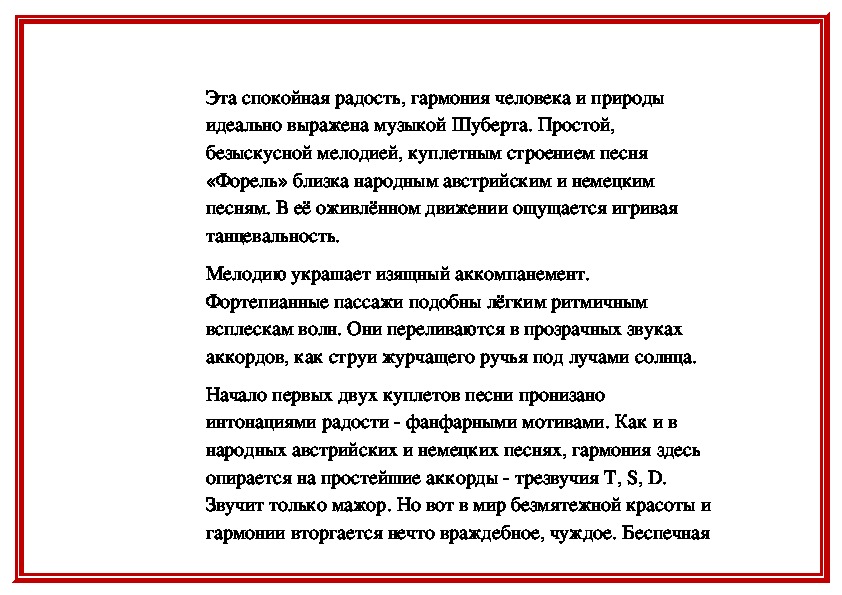 Эта спокойная радость, гармония человека и природы идеально выражена музыкой Шуберта. Простой, безыскусной мелодией, куплетным строением песня «Форель» близка народным австрийским и немецким песням. В её оживлённом движении ощущается игривая танцевальность.

Мелодию украшает изящный аккомпанемент. Фортепианные пассажи подобны лёгким ритмичным всплескам волн. Они переливаются в прозрачных звуках аккордов, как струи журчащего ручья под лучами солнца.

Начало первых двух куплетов песни пронизано интонациями радости - фанфарными мотивами. Как и в народных австрийских и немецких песнях, гармония здесь опирается на простейшие аккорды - трезвучия T, S, D. Звучит только мажор. Но вот в мир безмятежной красоты и гармонии вторгается нечто враждебное, чуждое. Беспечная